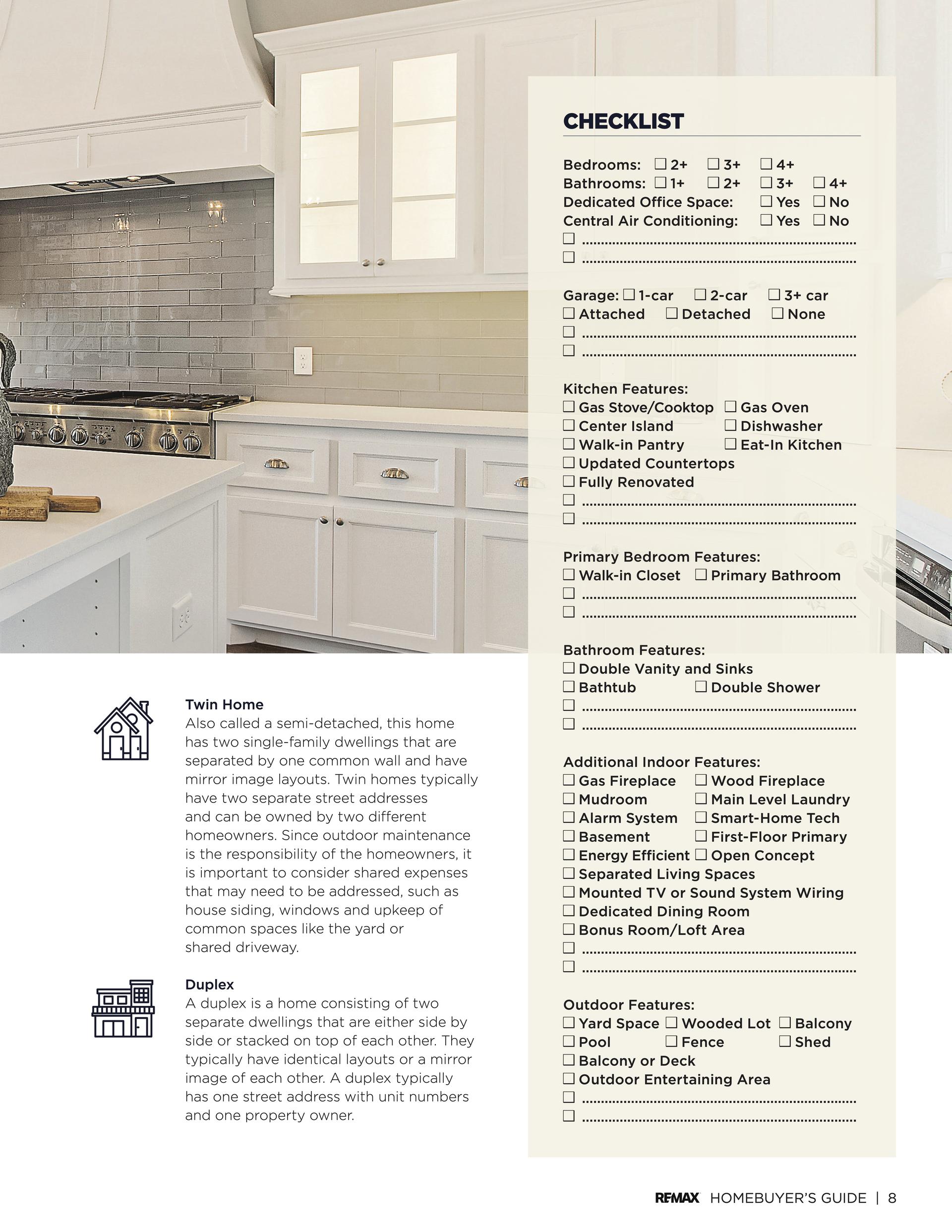 Twin Home

Also called a semi-detached, this home has two single-family dwellings that are separated by one common wall and have mirror image layouts. Twin homes typically have two separate street addresses and can be owned by two different homeowners. Since outdoor maintenance is the responsibility of the homeowners, it is important to consider shared expenses that may need to be addressed, such as house siding, windows and upkeep of common spaces like the yard or shared driveway.

Duplex

A duplex is a home consisting of two separate dwellings that are either side by side or stacked on top of each other. They typically have identical layouts or a mirror image of each other. A duplex typically has one street address with unit numbers and one property owner.

CHECKLIST

Bedrooms: ☐ 2+ ☐ 3+ ☐ 4+
Bathrooms: ☐ 1+ ☐ 2+ ☐ 3+ ☐ 4+
Dedicated Office Space: ☐ Yes ☐ No
Central Air Conditioning: ☐ Yes ☐ No
☐ ____
☐ ____

Garage: ☐ 1-car ☐ 2-car ☐ 3+ car
☐ Attached ☐ Detached ☐ None
☐ ____
☐ ____

Kitchen Features:
☐ Gas Stove/Cooktop ☐ Gas Oven
☐ Center Island ☐ Dishwasher
☐ Walk-in Pantry ☐ Eat-In Kitchen
☐ Updated Countertops
☐ Fully Renovated
☐ ____
☐ ____

Primary Bedroom Features:
☐ Walk-in Closet ☐ Primary Bathroom
☐ ____
☐ ____

Bathroom Features:
☐ Double Vanity and Sinks
☐ Bathtub ☐ Double Shower
☐ ____
☐ ____

Additional Indoor Features:
☐ Gas Fireplace ☐ Wood Fireplace
☐ Mudroom ☐ Main Level Laundry
☐ Alarm System ☐ Smart-Home Tech
☐ Basement ☐ First-Floor Primary
☐ Energy Efficient ☐ Open Concept
☐ Separated Living Spaces
☐ Mounted TV or Sound System Wiring
☐ Dedicated Dining Room
☐ Bonus Room/Loft Area
☐ ____
☐ ____

Outdoor Features:
☐ Yard Space ☐ Wooded Lot ☐ Balcony
☐ Pool ☐ Fence ☐ Shed
☐ Balcony or Deck
☐ Outdoor Entertaining Area
☐ ____
☐ ____

RE/MAX HOMEBUYER'S GUIDE | 8